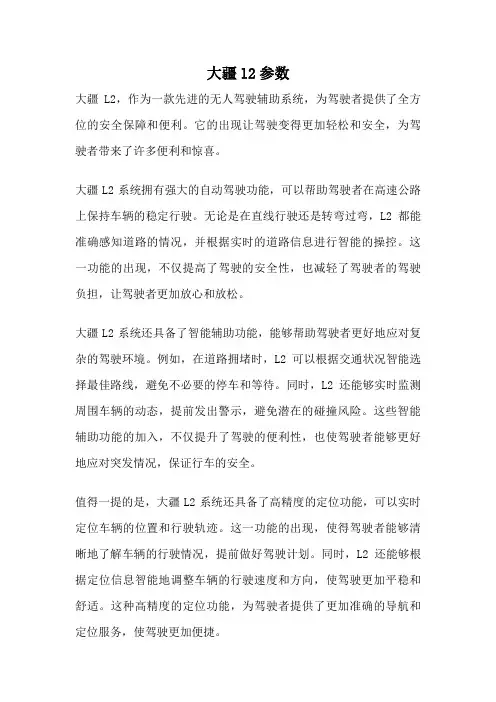 大疆 12 参数

大疆 L2，作为一款先进的无人驾驶辅助系统，为驾驶者提供了全方位的安全保障和便利。它的出现让驾驶变得更加轻松和安全，为驾驶者带来了许多便利和惊喜。

大疆 L2 系统拥有强大的自动驾驶功能，可以帮助驾驶者在高速公路上保持车辆的稳定行驶。无论是在直线行驶还是转弯过弯，L2 都能准确感知道路的情况，并根据实时的道路信息进行智能的操控。这一功能的出现，不仅提高了驾驶的安全性，也减轻了驾驶者的驾驶负担，让驾驶者更加放心和放松。

大疆 L2 系统还具备了智能辅助功能，能够帮助驾驶者更好地应对复杂的驾驶环境。例如，在道路拥堵时，L2 可以根据交通状况智能选择最佳路线，避免不必要的停车和等待。同时，L2 还能够实时监测周围车辆的动态，提前发出警示，避免潜在的碰撞风险。这些智能辅助功能的加入，不仅提升了驾驶的便利性，也使驾驶者能够更好地应对突发情况，保证行车的安全。

值得一提的是，大疆 L2 系统还具备了高精度的定位功能，可以实时定位车辆的位置和行驶轨迹。这一功能的出现，使得驾驶者能够清晰地了解车辆的行驶情况，提前做好驾驶计划。同时，L2 还能够根据定位信息智能地调整车辆的行驶速度和方向，使驾驶更加平稳和舒适。这种高精度的定位功能，为驾驶者提供了更加准确的导航和定位服务，使驾驶更加便捷。